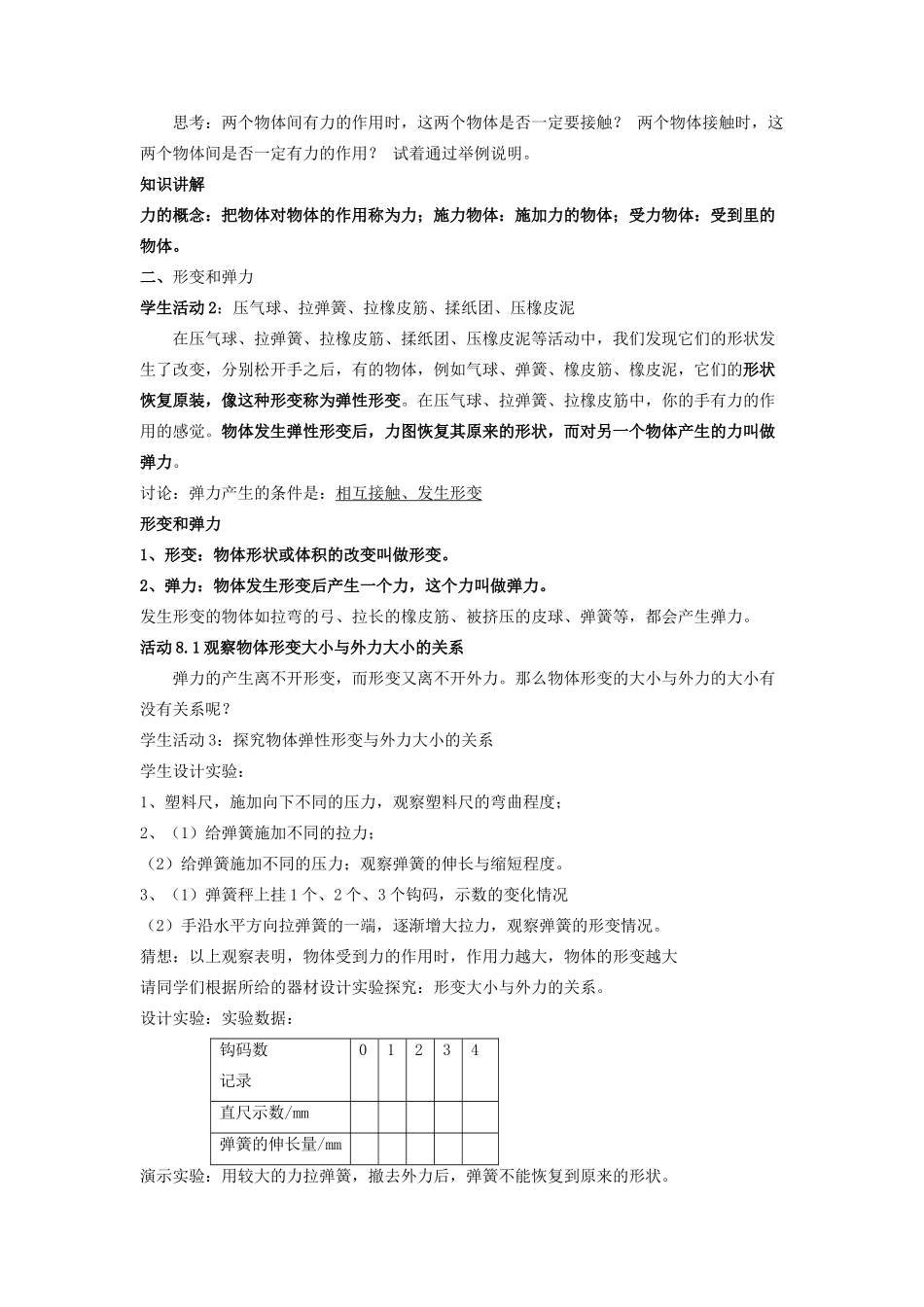 思考：两个物体间有力的作用时，这两个物体是否一定要接触？ 两个物体接触时，这两个物体间是否一定有力的作用？ 试着通过举例说明。

知识讲解

力的概念：把物体对物体的作用称为力；施力物体：施加力的物体；受力物体：受到里的物体。

二、形变和弹力

学生活动 2：压气球、拉弹簧、拉橡皮筋、揉纸团、压橡皮泥

在压气球、拉弹簧、拉橡皮筋、揉纸团、压橡皮泥等活动中，我们发现它们的形状发生了改变，分别松开手之后，有的物体，例如气球、弹簧、橡皮筋、橡皮泥，它们的形状恢复原装，像这种形变称为弹性形变。在压气球、拉弹簧、拉橡皮筋中，你的手有力的作用的感觉。物体发生弹性形变后，力图恢复其原来的形状，而对另一个物体产生的力叫做弹力。

讨论：弹力产生的条件是：相互接触、发生形变

形变和弹力

1、形变：物体形状或体积的改变叫做形变。

2、弹力：物体发生形变后产生一个力，这个力叫做弹力。

发生形变的物体如拉弯的弓、拉长的橡皮筋、被挤压的皮球、弹簧等，都会产生弹力。

活动 8.1 观察物体形变大小与外力大小的关系

弹力的产生离不开形变，而形变又离不开外力。那么物体形变的大小与外力的大小有没有关系呢？

学生活动 3：探究物体弹性形变与外力大小的关系

学生设计实验：

1、塑料尺，施加向下不同的压力，观察塑料尺的弯曲程度；

2、（1）给弹簧施加不同的拉力；

（2）给弹簧施加不同的压力；观察弹簧的伸长与缩短程度。

3、（1）弹簧秤上挂 1 个、2 个、3 个钩码，示数的变化情况

（2）手沿水平方向拉弹簧的一端，逐渐增大拉力，观察弹簧的形变情况。

猜想：以上观察表明，物体受到力的作用时，作用力越大，物体的形变越大

请同学们根据所给的器材设计实验探究：形变大小与外力的关系。

设计实验：实验数据：

| 钩码数 记录 | 0 | 1 | 2 | 3 | 4 |
|---|---|---|---|---|---|
| 直尺示数/mm | | | | | |
| 弹簧的伸长量/mm | | | | | |

演示实验：用较大的力拉弹簧，撤去外力后，弹簧不能恢复到原来的形状。